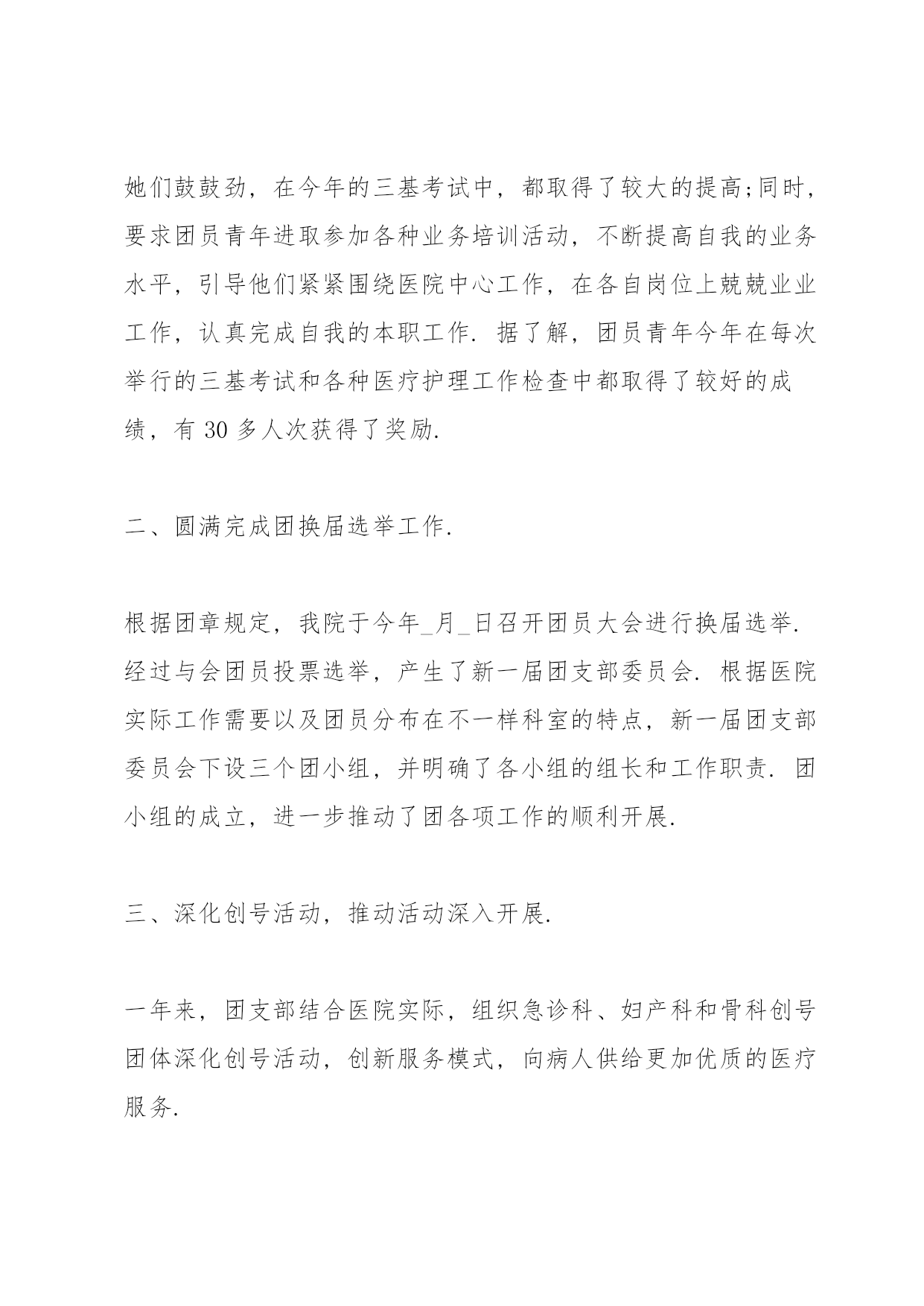 她们鼓鼓劲，在今年的三基考试中，都取得了较大的提高;同时，要求团员青年进取参加各种业务培训活动，不断提高自我的业务水平，引导他们紧紧围绕医院中心工作，在各自岗位上兢兢业业工作，认真完成自我的本职工作. 据了解，团员青年今年在每次举行的三基考试和各种医疗护理工作检查中都取得了较好的成绩，有 30 多人次获得了奖励.

二、圆满完成团换届选举工作.

根据团章规定，我院于今年_月_日召开团员大会进行换届选举. 经过与会团员投票选举，产生了新一届团支部委员会. 根据医院实际工作需要以及团员分布在不一样科室的特点，新一届团支部委员会下设三个团小组，并明确了各小组的组长和工作职责. 团小组的成立，进一步推动了团各项工作的顺利开展.

三、深化创号活动，推动活动深入开展.

一年来，团支部结合医院实际，组织急诊科、妇产科和骨科创号团体深化创号活动，创新服务模式，向病人供给更加优质的医疗服务.